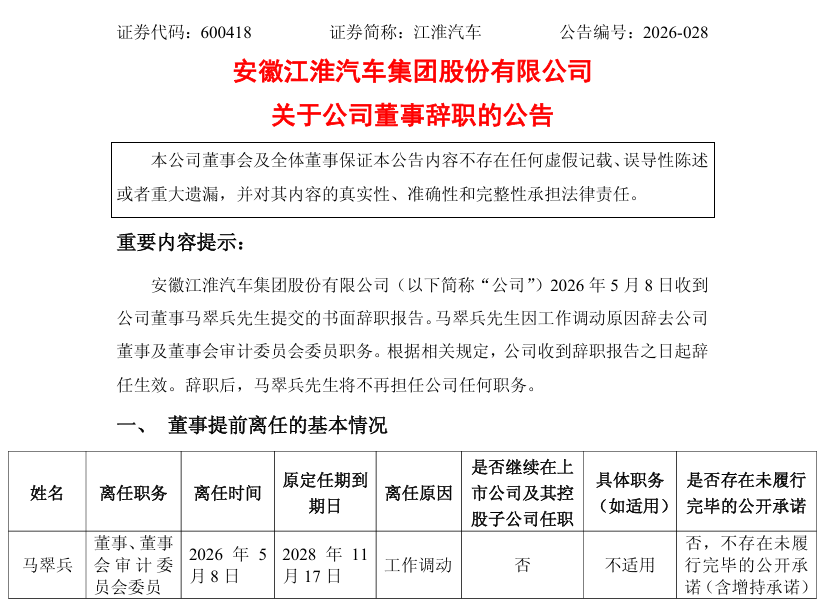 证券代码：600418　　证券简称：江淮汽车　　公告编号：2026-028

安徽江淮汽车集团股份有限公司
关于公司董事辞职的公告

本公司董事会及全体董事保证本公告内容不存在任何虚假记载、误导性陈述或者重大遗漏，并对其内容的真实性、准确性和完整性承担法律责任。

重要内容提示：

安徽江淮汽车集团股份有限公司（以下简称“公司”）2026 年 5 月 8 日收到公司董事马翠兵先生提交的书面辞职报告。马翠兵先生因工作调动原因辞去公司董事及董事会审计委员会委员职务。根据相关规定，公司收到辞职报告之日起辞任生效。辞职后，马翠兵先生将不再担任公司任何职务。

一、　董事提前离任的基本情况

| 姓名 | 离任职务 | 离任时间 | 原定任期到期日 | 离任原因 | 是否继续在上市公司及其控股子公司任职 | 具体职务（如适用） | 是否存在未履行完毕的公开承诺 |
|---|---|---|---|---|---|---|---|
| 马翠兵 | 董事、董事会审计委员会委员 | 2026 年 5 月 8 日 | 2028 年 11 月 17 日 | 工作调动 | 否 | 不适用 | 否，不存在未履行完毕的公开承诺（含增持承诺） |